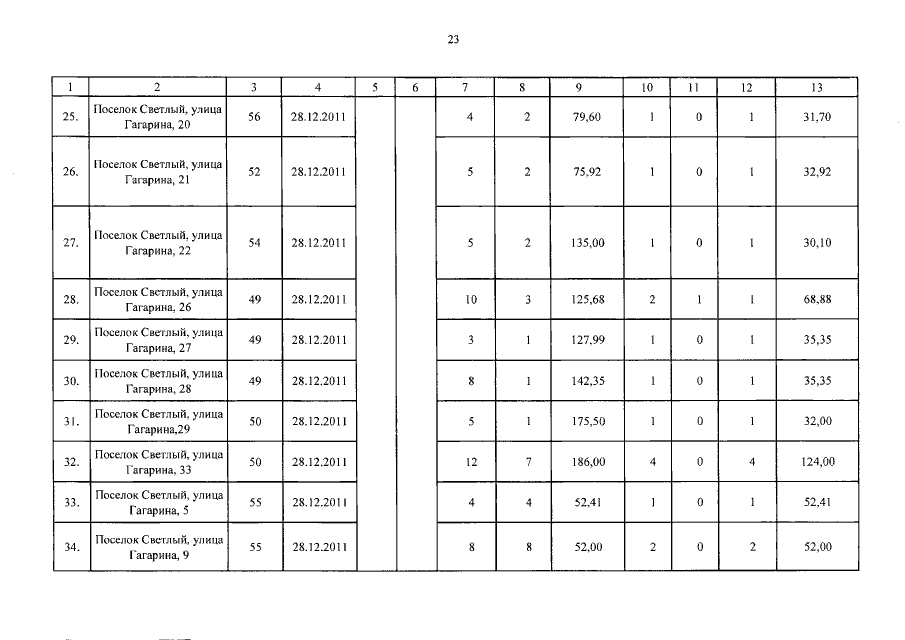 23

| 1 | 2 | 3 | 4 | 5 | 6 | 7 | 8 | 9 | 10 | 11 | 12 | 13 |
|---|---|---|---|---|---|---|---|---|---|---|---|---|
| 25. | Поселок Светлый, улица Гагарина, 20 | 56 | 28.12.2011 | | | 4 | 2 | 79,60 | 1 | 0 | 1 | 31,70 |
| 26. | Поселок Светлый, улица Гагарина, 21 | 52 | 28.12.2011 | | | 5 | 2 | 75,92 | 1 | 0 | 1 | 32,92 |
| 27. | Поселок Светлый, улица Гагарина, 22 | 54 | 28.12.2011 | | | 5 | 2 | 135,00 | 1 | 0 | 1 | 30,10 |
| 28. | Поселок Светлый, улица Гагарина, 26 | 49 | 28.12.2011 | | | 10 | 3 | 125,68 | 2 | 1 | 1 | 68,88 |
| 29. | Поселок Светлый, улица Гагарина, 27 | 49 | 28.12.2011 | | | 3 | 1 | 127,99 | 1 | 0 | 1 | 35,35 |
| 30. | Поселок Светлый, улица Гагарина, 28 | 49 | 28.12.2011 | | | 8 | 1 | 142,35 | 1 | 0 | 1 | 35,35 |
| 31. | Поселок Светлый, улица Гагарина,29 | 50 | 28.12.2011 | | | 5 | 1 | 175,50 | 1 | 0 | 1 | 32,00 |
| 32. | Поселок Светлый, улица Гагарина, 33 | 50 | 28.12.2011 | | | 12 | 7 | 186,00 | 4 | 0 | 4 | 124,00 |
| 33. | Поселок Светлый, улица Гагарина, 5 | 55 | 28.12.2011 | | | 4 | 4 | 52,41 | 1 | 0 | 1 | 52,41 |
| 34. | Поселок Светлый, улица Гагарина, 9 | 55 | 28.12.2011 | | | 8 | 8 | 52,00 | 2 | 0 | 2 | 52,00 |